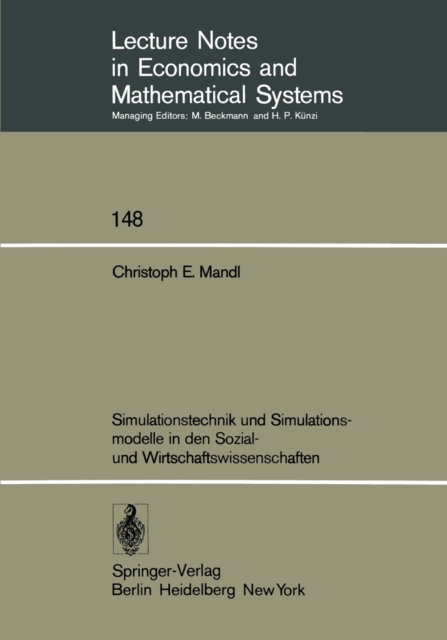 Lecture Notes
in Economics and
Mathematical Systems
Managing Editors: M. Beckmann and H. P. Künzi

148

Christoph E. Mandl

Simulationstechnik und Simulationsmodelle in den Sozial- und Wirtschaftswissenschaften

Springer-Verlag
Berlin Heidelberg New York